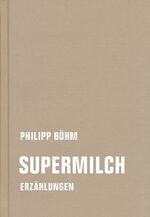 PHILIPP BÖHM

SUPERMILCH

ERZÄHLUNGEN